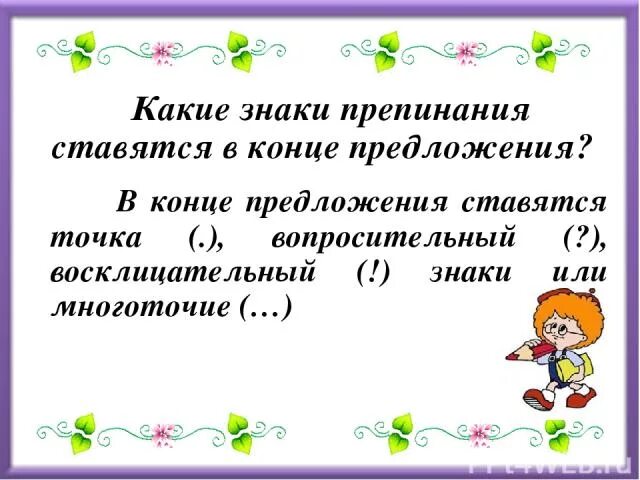 Какие знаки препинания ставятся в конце предложения?

В конце предложения ставятся точка (.), вопросительный (?), восклицательный (!) знаки или многоточие (…)

PPt4WEB.ru